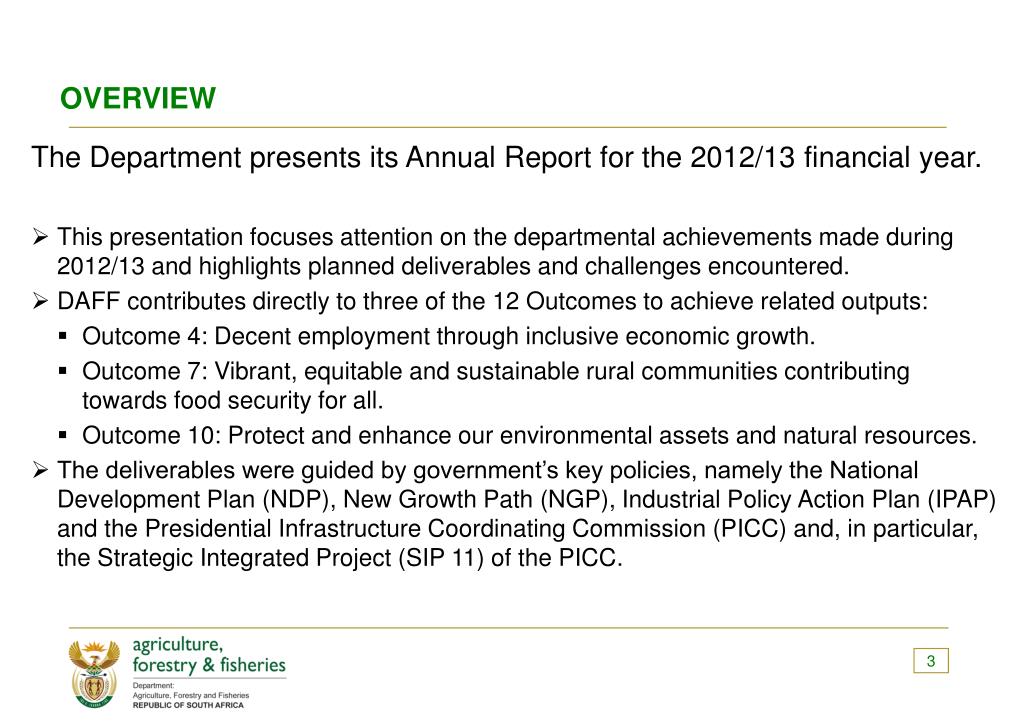 OVERVIEW

The Department presents its Annual Report for the 2012/13 financial year.

➢ This presentation focuses attention on the departmental achievements made during 2012/13 and highlights planned deliverables and challenges encountered.
➢ DAFF contributes directly to three of the 12 Outcomes to achieve related outputs:
▪ Outcome 4: Decent employment through inclusive economic growth.
▪ Outcome 7: Vibrant, equitable and sustainable rural communities contributing towards food security for all.
▪ Outcome 10: Protect and enhance our environmental assets and natural resources.
➢ The deliverables were guided by government's key policies, namely the National Development Plan (NDP), New Growth Path (NGP), Industrial Policy Action Plan (IPAP) and the Presidential Infrastructure Coordinating Commission (PICC) and, in particular, the Strategic Integrated Project (SIP 11) of the PICC.

agriculture, forestry & fisheries
Department: Agriculture, Forestry and Fisheries
REPUBLIC OF SOUTH AFRICA

3